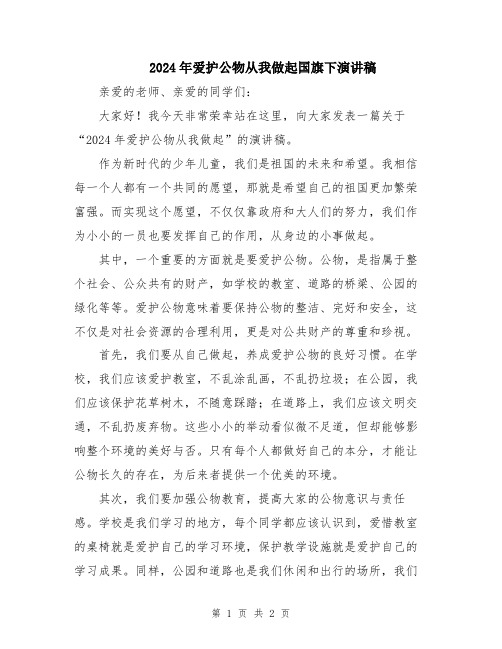 2024年爱护公物从我做起国旗下演讲稿

亲爱的老师、亲爱的同学们：

大家好！我今天非常荣幸站在这里，向大家发表一篇关于“2024年爱护公物从我做起”的演讲稿。

作为新时代的少年儿童，我们是祖国的未来和希望。我相信每一个人都有一个共同的愿望，那就是希望自己的祖国更加繁荣富强。而实现这个愿望，不仅仅靠政府和大人们的努力，我们作为小小的一员也要发挥自己的作用，从身边的小事做起。

其中，一个重要的方面就是要爱护公物。公物，是指属于整个社会、公众共有的财产，如学校的教室、道路的桥梁、公园的绿化等等。爱护公物意味着要保持公物的整洁、完好和安全，这不仅是对社会资源的合理利用，更是对公共财产的尊重和珍视。

首先，我们要从自己做起，养成爱护公物的良好习惯。在学校，我们应该爱护教室，不乱涂乱画，不乱扔垃圾；在公园，我们应该保护花草树木，不随意踩踏；在道路上，我们应该文明交通，不乱扔废弃物。这些小小的举动看似微不足道，但却能够影响整个环境的美好与否。只有每个人都做好自己的本分，才能让公物长久的存在，为后来者提供一个优美的环境。

其次，我们要加强公物教育，提高大家的公物意识与责任感。学校是我们学习的地方，每个同学都应该认识到，爱惜教室的桌椅就是爱护自己的学习环境，保护教学设施就是爱护自己的学习成果。同样，公园和道路也是我们休闲和出行的场所，我们

第 1 页 共 2 页